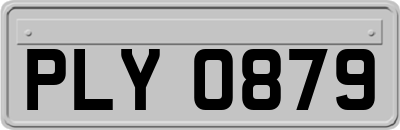 PLY 0879